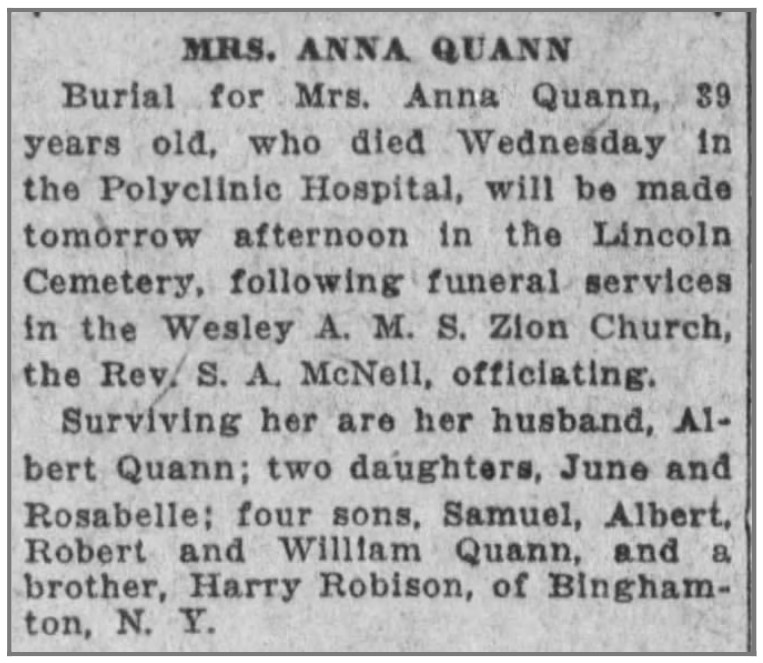 MRS. ANNA QUANN

Burial for Mrs. Anna Quann, 39 years old, who died Wednesday in the Polyclinic Hospital, will be made tomorrow afternoon in the Lincoln Cemetery, following funeral services in the Wesley A. M. S. Zion Church, the Rev. S. A. McNeil, officiating.

Surviving her are her husband, Albert Quann; two daughters, June and Rosabelle; four sons, Samuel, Albert, Robert and William Quann, and a brother, Harry Robison, of Binghamton, N. Y.